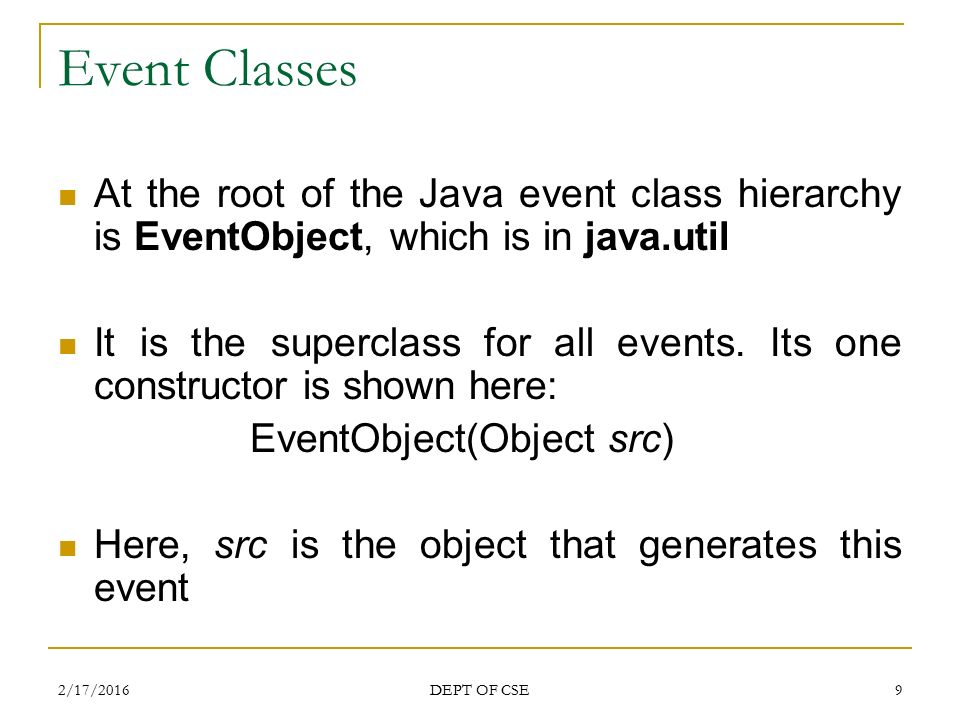 Event Classes

At the root of the Java event class hierarchy is EventObject, which is in java.util

It is the superclass for all events. Its one constructor is shown here:

EventObject(Object src)

Here, src is the object that generates this event

2/17/2016

DEPT OF CSE

9